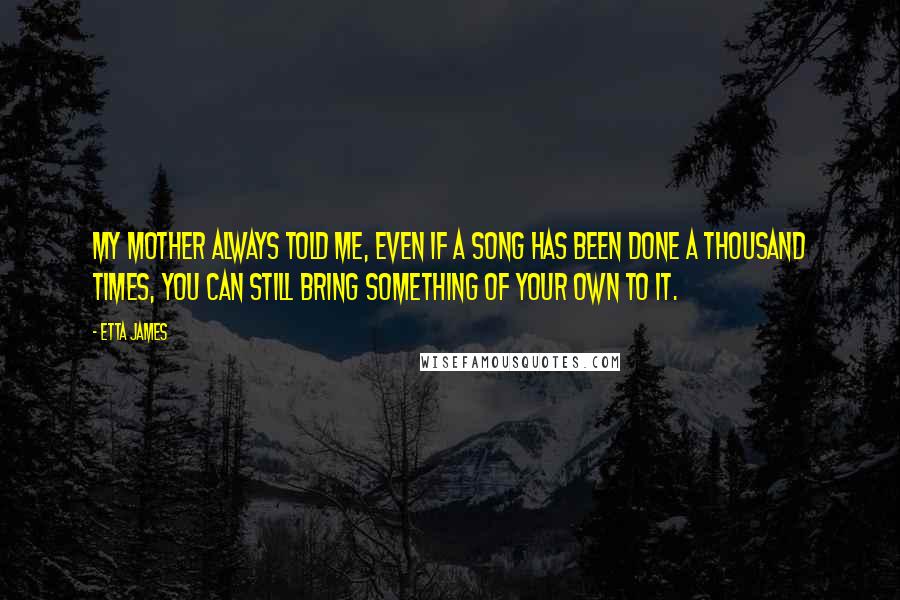 MY MOTHER ALWAYS TOLD ME, EVEN IF A SONG HAS BEEN DONE A THOUSAND TIMES, YOU CAN STILL BRING SOMETHING OF YOUR OWN TO IT.

- ETTA JAMES

WISEFAMOUSQUOTES.COM